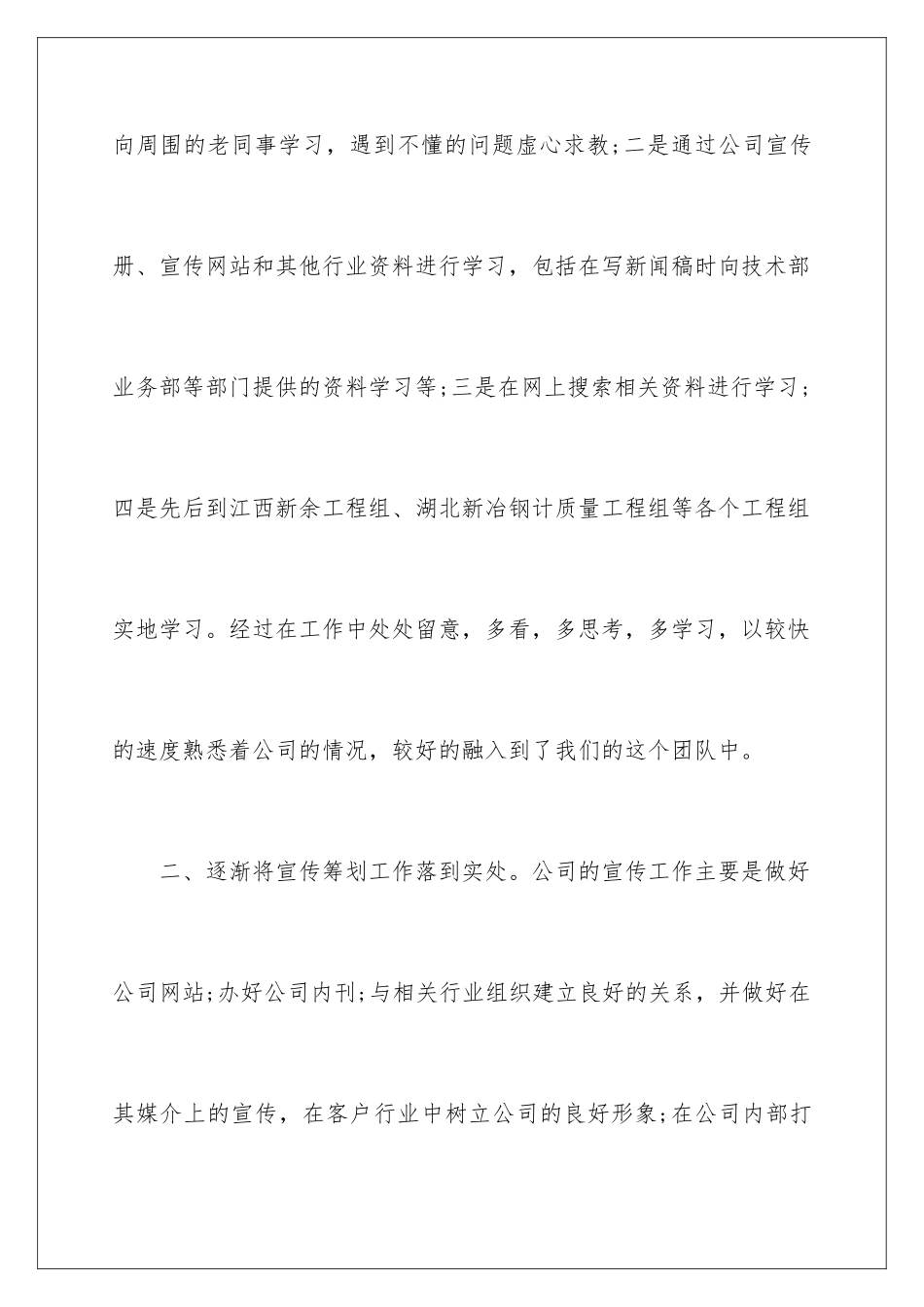 向周围的老同事学习，遇到不懂的问题虚心求教;二是通过公司宣传册、宣传网站和其他行业资料进行学习，包括在写新闻稿时向技术部业务部等部门提供的资料学习等;三是在网上搜索相关资料进行学习;四是先后到江西新余工程组、湖北新冶钢计质量工程组等各个工程组实地学习。经过在工作中处处留意，多看，多思考，多学习，以较快的速度熟悉着公司的情况，较好的融入到了我们的这个团队中。

二、逐渐将宣传筹划工作落到实处。公司的宣传工作主要是做好公司网站;办好公司内刊;与相关行业组织建立良好的关系，并做好在其媒介上的宣传，在客户行业中树立公司的良好形象;在公司内部打